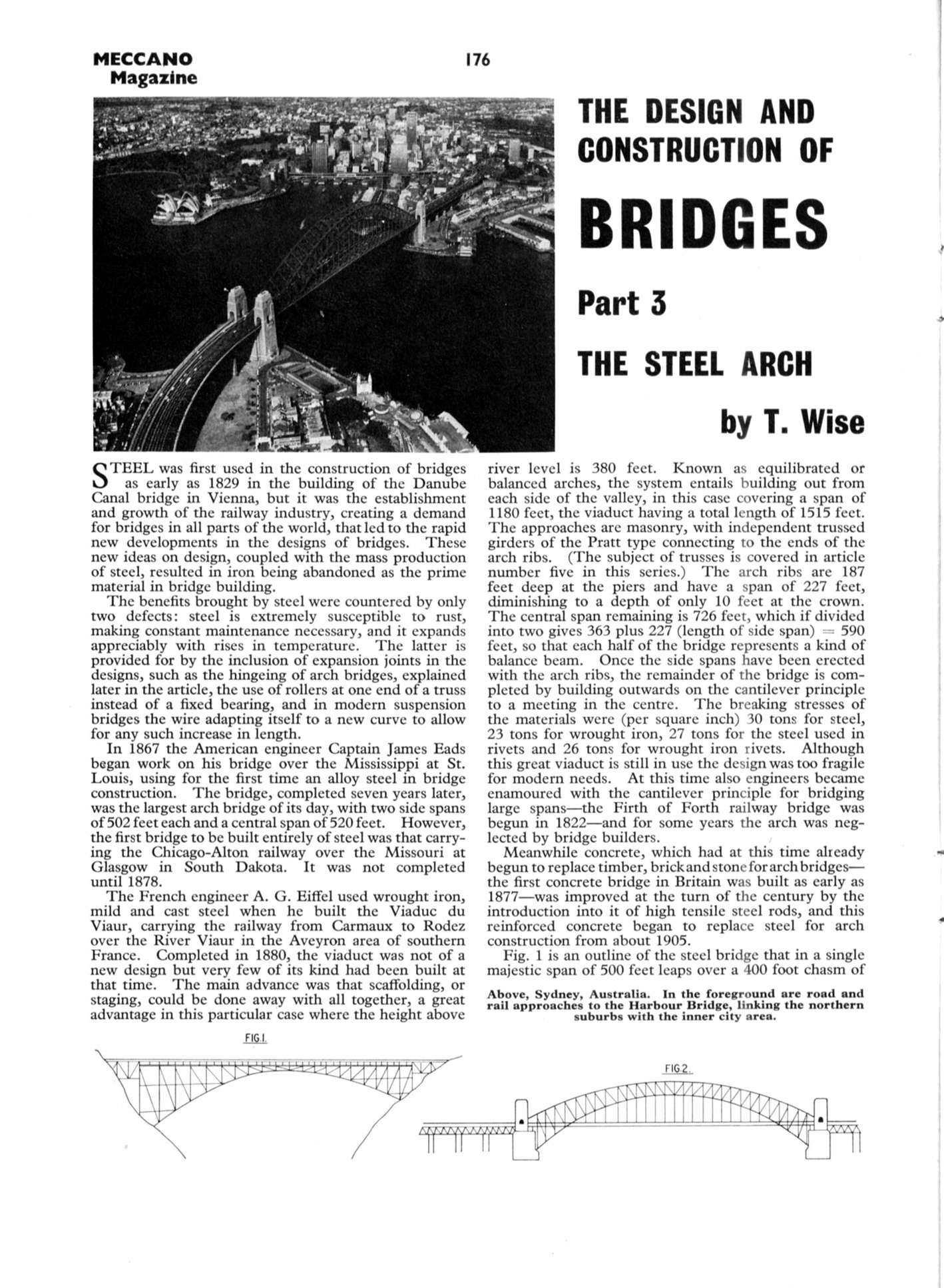 MECCANO
Magazine

176

THE DESIGN AND CONSTRUCTION OF

BRIDGES

Part 3

THE STEEL ARCH

by T. Wise

STEEL was first used in the construction of bridges as early as 1829 in the building of the Danube Canal bridge in Vienna, but it was the establishment and growth of the railway industry, creating a demand for bridges in all parts of the world, that led to the rapid new developments in the designs of bridges. These new ideas on design, coupled with the mass production of steel, resulted in iron being abandoned as the prime material in bridge building.

The benefits brought by steel were countered by only two defects: steel is extremely susceptible to rust, making constant maintenance necessary, and it expands appreciably with rises in temperature. The latter is provided for by the inclusion of expansion joints in the designs, such as the hingeing of arch bridges, explained later in the article, the use of rollers at one end of a truss instead of a fixed bearing, and in modern suspension bridges the wire adapting itself to a new curve to allow for any such increase in length.

In 1867 the American engineer Captain James Eads began work on his bridge over the Mississippi at St. Louis, using for the first time an alloy steel in bridge construction. The bridge, completed seven years later, was the largest arch bridge of its day, with two side spans of 502 feet each and a central span of 520 feet. However, the first bridge to be built entirely of steel was that carrying the Chicago-Alton railway over the Missouri at Glasgow in South Dakota. It was not completed until 1878.

The French engineer A. G. Eiffel used wrought iron, mild and cast steel when he built the Viaduc du Viaur, carrying the railway from Carmaux to Rodez over the River Viaur in the Aveyron area of southern France. Completed in 1880, the viaduct was not of a new design but very few of its kind had been built at that time. The main advance was that scaffolding, or staging, could be done away with all together, a great advantage in this particular case where the height above river level is 380 feet. Known as equilibrated or balanced arches, the system entails building out from each side of the valley, in this case covering a span of 1180 feet, the viaduct having a total length of 1515 feet. The approaches are masonry, with independent trussed girders of the Pratt type connecting to the ends of the arch ribs. (The subject of trusses is covered in article number five in this series.) The arch ribs are 187 feet deep at the piers and have a span of 227 feet, diminishing to a depth of only 10 feet at the crown. The central span remaining is 726 feet, which if divided into two gives 363 plus 227 (length of side span) = 590 feet, so that each half of the bridge represents a kind of balance beam. Once the side spans have been erected with the arch ribs, the remainder of the bridge is completed by building outwards on the cantilever principle to a meeting in the centre. The breaking stresses of the materials were (per square inch) 30 tons for steel, 23 tons for wrought iron, 27 tons for the steel used in rivets and 26 tons for wrought iron rivets. Although this great viaduct is still in use the design was too fragile for modern needs. At this time also engineers became enamoured with the cantilever principle for bridging large spans—the Firth of Forth railway bridge was begun in 1822—and for some years the arch was neglected by bridge builders.

Meanwhile concrete, which had at this time already begun to replace timber, brick and stone for arch bridges—the first concrete bridge in Britain was built as early as 1877—was improved at the turn of the century by the introduction into it of high tensile steel rods, and this reinforced concrete began to replace steel for arch construction from about 1905.

Fig. 1 is an outline of the steel bridge that in a single majestic span of 500 feet leaps over a 400 foot chasm of

Above, Sydney, Australia. In the foreground are road and rail approaches to the Harbour Bridge, linking the northern suburbs with the inner city area.

FIG.1.

FIG.2.